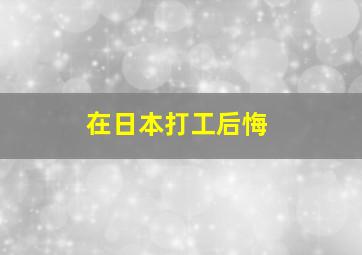 在日本打工后悔